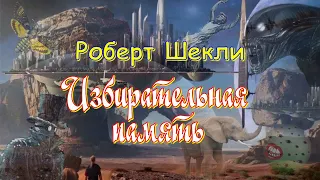 Роберт Шекли

Избирательная память